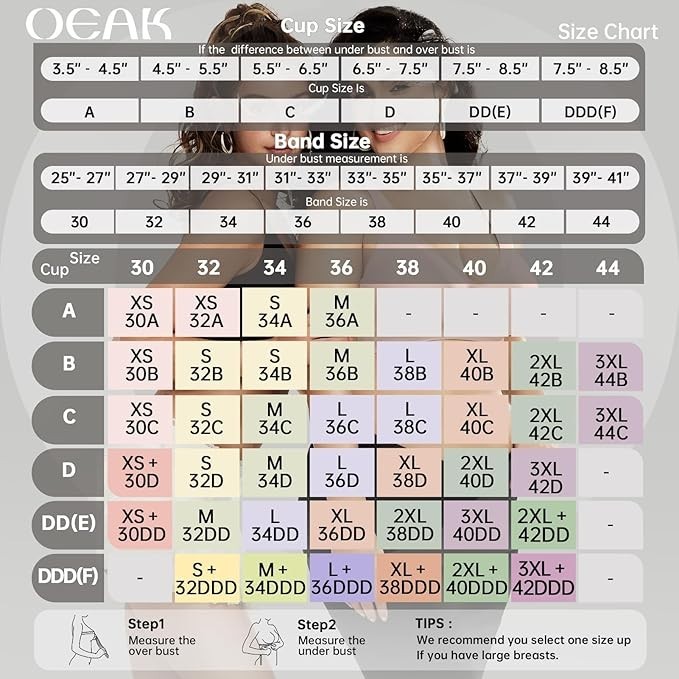 OEAK

Cup Size

Size Chart

If the difference between under bust and over bust is

| 3.5" - 4.5" | 4.5" - 5.5" | 5.5" - 6.5" | 6.5" - 7.5" | 7.5" - 8.5" | 7.5" - 8.5" |
|---|---|---|---|---|---|

Cup Size Is

| A | B | C | D | DD(E) | DDD(F) |
|---|---|---|---|---|---|

Band Size

Under bust measurement is

| 25"- 27" | 27"- 29" | 29"- 31" | 31"- 33" | 33"- 35" | 35"- 37" | 37"- 39" | 39"- 41" |
|---|---|---|---|---|---|---|---|

Band Size is

| 30 | 32 | 34 | 36 | 38 | 40 | 42 | 44 |
|---|---|---|---|---|---|---|---|

| Cup Size | 30 | 32 | 34 | 36 | 38 | 40 | 42 | 44 |
|---|---|---|---|---|---|---|---|---|
| A | XS 30A | XS 32A | S 34A | M 36A | - | - | - | - |
| B | XS 30B | S 32B | S 34B | M 36B | L 38B | XL 40B | 2XL 42B | 3XL 44B |
| C | XS 30C | S 32C | M 34C | L 36C | L 38C | XL 40C | 2XL 42C | 3XL 44C |
| D | XS + 30D | S 32D | M 34D | L 36D | XL 38D | 2XL 40D | 3XL 42D | - |
| DD(E) | XS + 30DD | M 32DD | L 34DD | XL 36DD | 2XL 38DD | 3XL 40DD | 2XL + 42DD | - |
| DDD(F) | - | S + 32DDD | M + 34DDD | L + 36DDD | XL + 38DDD | 2XL + 40DDD | 3XL + 42DDD | - |

Step1
Measure the over bust

Step2
Measure the under bust

TIPS :
We recommend you select one size up If you have large breasts.